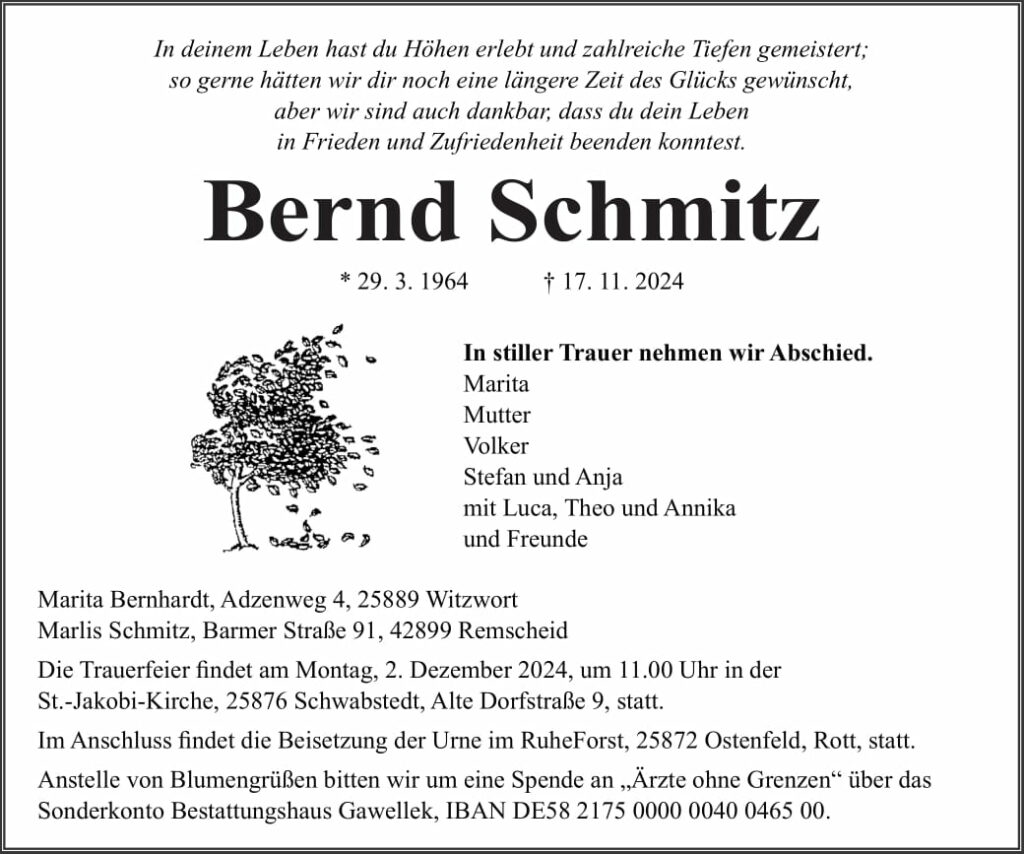 In deinem Leben hast du Höhen erlebt und zahlreiche Tiefen gemeistert; so gerne hätten wir dir noch eine längere Zeit des Glücks gewünscht, aber wir sind auch dankbar, dass du dein Leben in Frieden und Zufriedenheit beenden konntest.

Bernd Schmitz

* 29. 3. 1964 † 17. 11. 2024

In stiller Trauer nehmen wir Abschied.
Marita
Mutter
Volker
Stefan und Anja
mit Luca, Theo und Annika
und Freunde

Marita Bernhardt, Adzenweg 4, 25889 Witzwort
Marlis Schmitz, Barmer Straße 91, 42899 Remscheid

Die Trauerfeier findet am Montag, 2. Dezember 2024, um 11.00 Uhr in der St.-Jakobi-Kirche, 25876 Schwabstedt, Alte Dorfstraße 9, statt.

Im Anschluss findet die Beisetzung der Urne im RuheForst, 25872 Ostenfeld, Rott, statt.

Anstelle von Blumengrüßen bitten wir um eine Spende an „Ärzte ohne Grenzen“ über das Sonderkonto Bestattungshaus Gawellek, IBAN DE58 2175 0000 0040 0465 00.